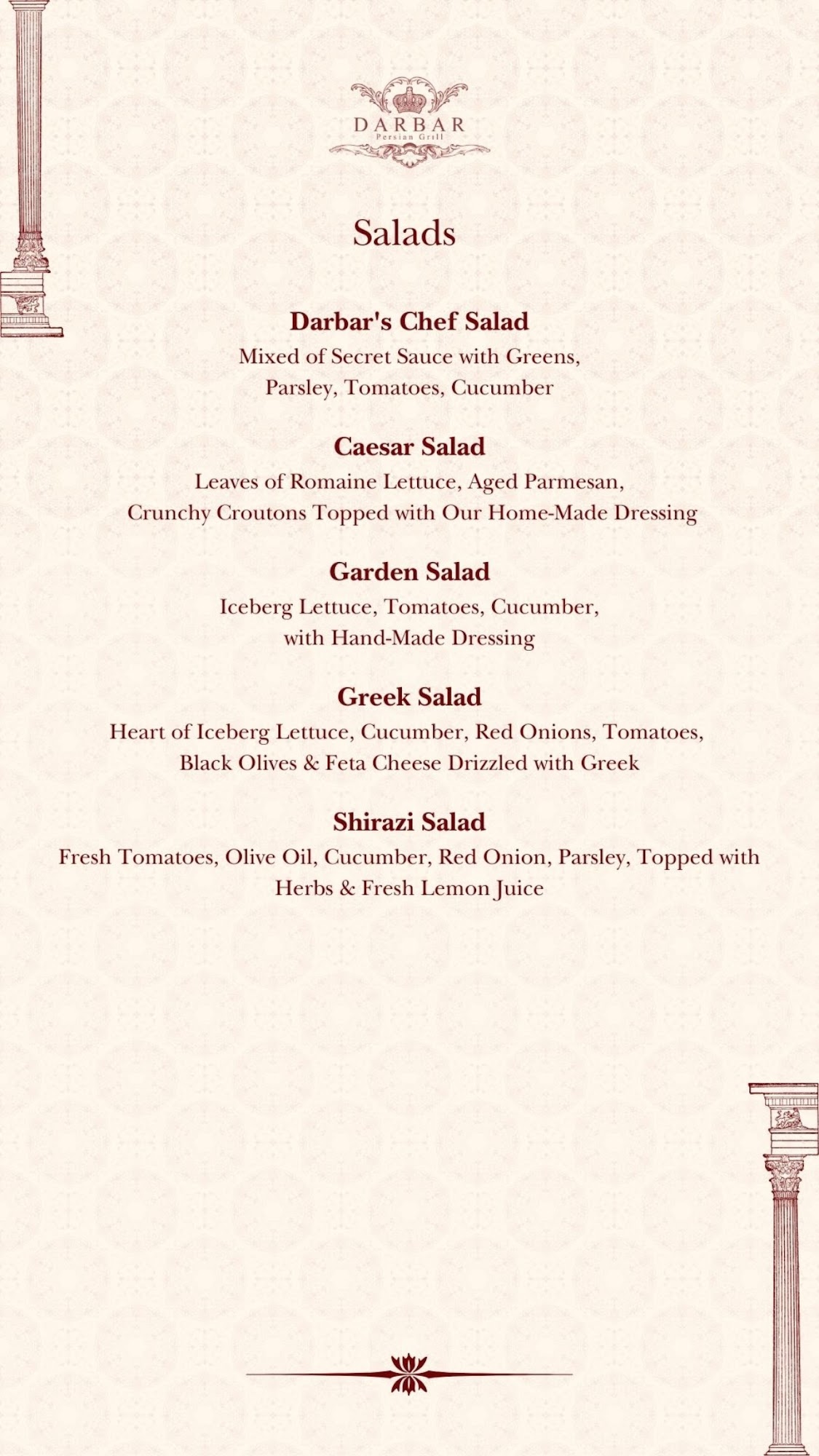 DARBAR
Persian Grill

Salads

Darbar's Chef Salad
Mixed of Secret Sauce with Greens, Parsley, Tomatoes, Cucumber

Caesar Salad
Leaves of Romaine Lettuce, Aged Parmesan, Crunchy Croutons Topped with Our Home-Made Dressing

Garden Salad
Iceberg Lettuce, Tomatoes, Cucumber, with Hand-Made Dressing

Greek Salad
Heart of Iceberg Lettuce, Cucumber, Red Onions, Tomatoes, Black Olives & Feta Cheese Drizzled with Greek

Shirazi Salad
Fresh Tomatoes, Olive Oil, Cucumber, Red Onion, Parsley, Topped with Herbs & Fresh Lemon Juice